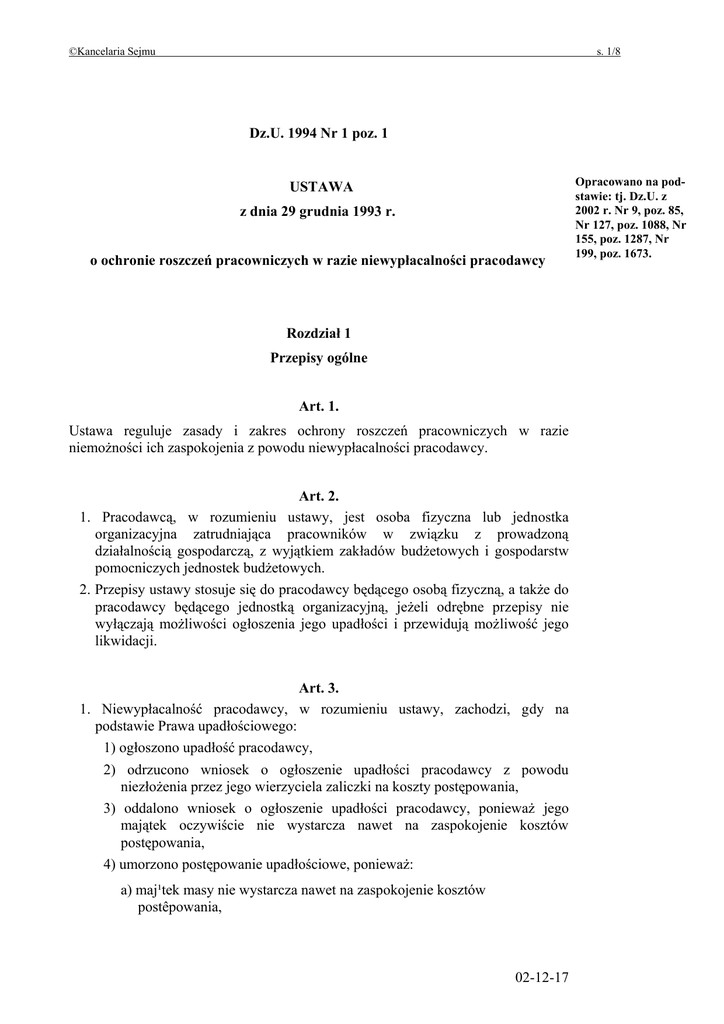 ©Kancelaria Sejmu s. 1/8

Dz.U. 1994 Nr 1 poz. 1

USTAWA
z dnia 29 grudnia 1993 r.

o ochronie roszczeń pracowniczych w razie niewypłacalności pracodawcy

Opracowano na podstawie: tj. Dz.U. z 2002 r. Nr 9, poz. 85, Nr 127, poz. 1088, Nr 155, poz. 1287, Nr 199, poz. 1673.

Rozdział 1
Przepisy ogólne

Art. 1.
Ustawa reguluje zasady i zakres ochrony roszczeń pracowniczych w razie niemożności ich zaspokojenia z powodu niewypłacalności pracodawcy.

Art. 2.
1. Pracodawcą, w rozumieniu ustawy, jest osoba fizyczna lub jednostka organizacyjna zatrudniająca pracowników w związku z prowadzoną działalnością gospodarczą, z wyjątkiem zakładów budżetowych i gospodarstw pomocniczych jednostek budżetowych.
2. Przepisy ustawy stosuje się do pracodawcy będącego osobą fizyczną, a także do pracodawcy będącego jednostką organizacyjną, jeżeli odrębne przepisy nie wyłączają możliwości ogłoszenia jego upadłości i przewidują możliwość jego likwidacji.

Art. 3.
1. Niewypłacalność pracodawcy, w rozumieniu ustawy, zachodzi, gdy na podstawie Prawa upadłościowego:
1) ogłoszono upadłość pracodawcy,
2) odrzucono wniosek o ogłoszenie upadłości pracodawcy z powodu niezłożenia przez jego wierzyciela zaliczki na koszty postępowania,
3) oddalono wniosek o ogłoszenie upadłości pracodawcy, ponieważ jego majątek oczywiście nie wystarcza nawet na zaspokojenie kosztów postępowania,
4) umorzono postępowanie upadłościowe, ponieważ:
a) maj¹tek masy nie wystarcza nawet na zaspokojenie kosztów postêpowania,

02-12-17